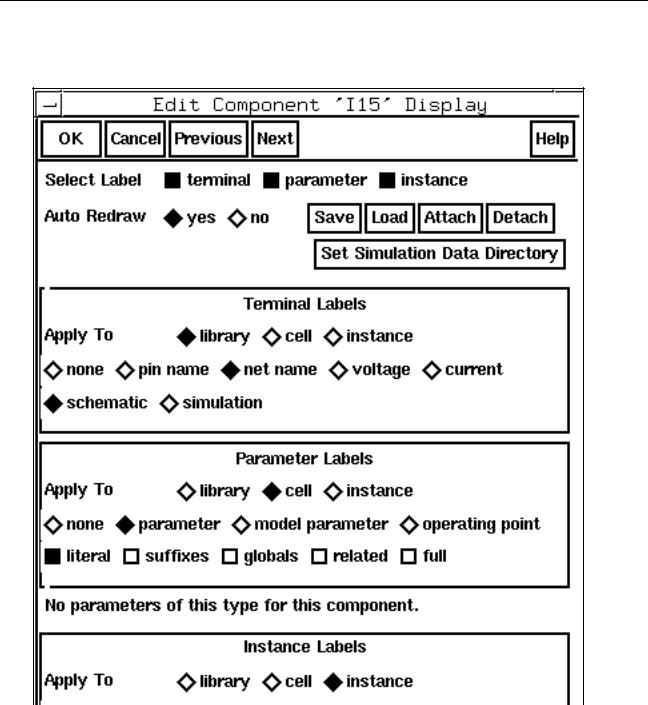 Edit Component 'I15' Display

OK Cancel Previous Next Help

Select Label terminal parameter instance

Auto Redraw yes no Save Load Attach Detach

Set Simulation Data Directory

Terminal Labels

Apply To library cell instance

none pin name net name voltage current

schematic simulation

Parameter Labels

Apply To library cell instance

none parameter model parameter operating point

literal suffixes globals related full

No parameters of this type for this component.

Instance Labels

Apply To library cell instance